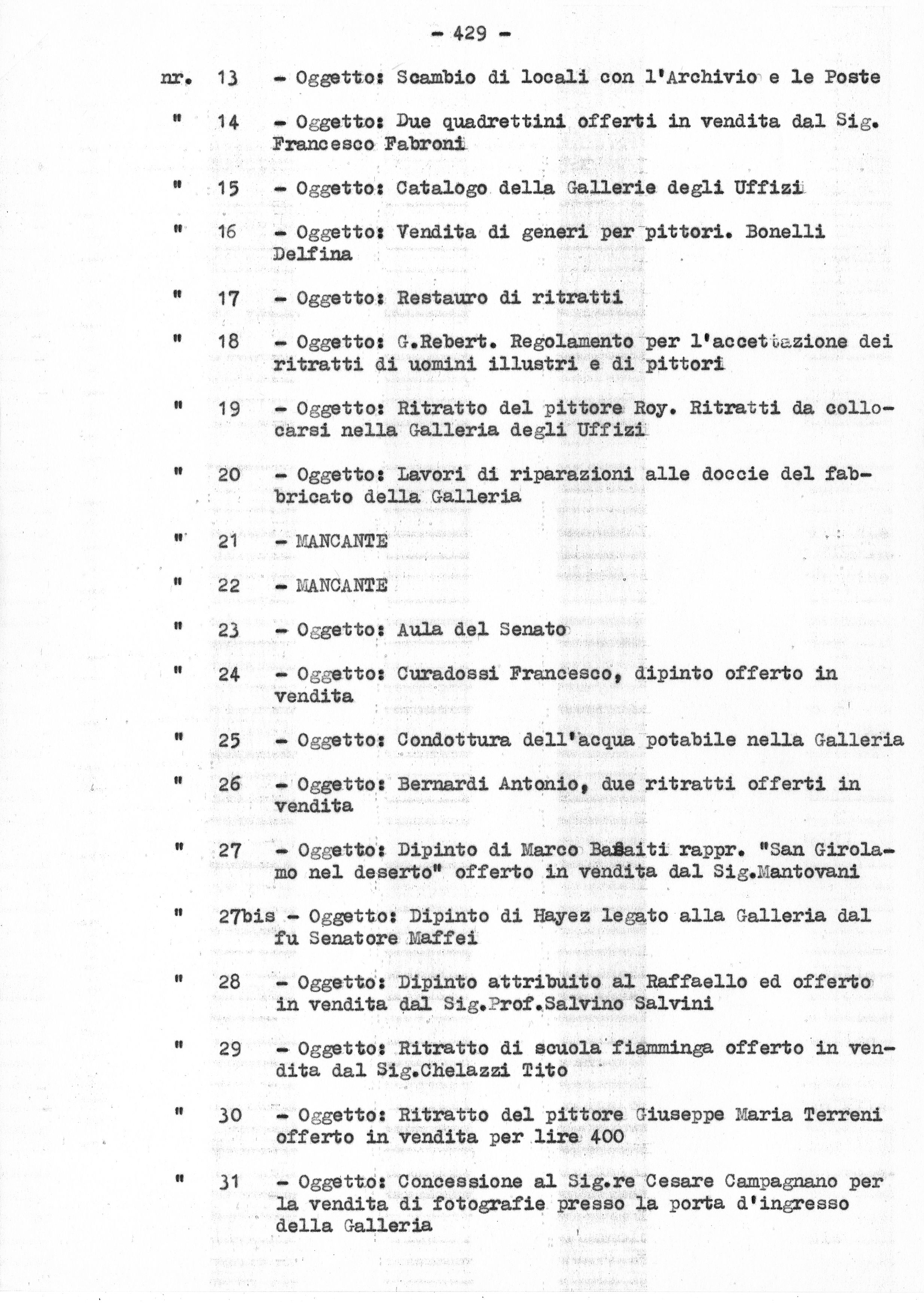 - 429 -

nr. 13 - Oggetto: Scambio di locali con l'Archivio e le Poste

" 14 - Oggetto: Due quadrettini offerti in vendita dal Sig. Francesco Fabroni

" 15 - Oggetto: Catalogo della Gallerie degli Uffizi

" 16 - Oggetto: Vendita di generi per pittori. Bonelli Delfina

" 17 - Oggetto: Restauro di ritratti

" 18 - Oggetto: G.Rebert. Regolamento per l'accettazione dei ritratti di uomini illustri e di pittori

" 19 - Oggetto: Ritratto del pittore Roy. Ritratti da collocarsi nella Galleria degli Uffizi

" 20 - Oggetto: Lavori di riparazioni alle doccie del fabbricato della Galleria

" 21 - MANCANTE

" 22 - MANCANTE

" 23 - Oggetto: Aula del Senato

" 24 - Oggetto: Curadossi Francesco, dipinto offerto in vendita

" 25 - Oggetto: Condottura dell'acqua potabile nella Galleria

" 26 - Oggetto: Bernardi Antonio, due ritratti offerti in vendita

" 27 - Oggetto: Dipinto di Marco Basaiti rappr. "San Girolamo nel deserto" offerto in vendita dal Sig.Mantovani

" 27bis - Oggetto: Dipinto di Hayez legato alla Galleria dal fu Senatore Maffei

" 28 - Oggetto: Dipinto attribuito al Raffaello ed offerto in vendita dal Sig.Prof.Salvino Salvini

" 29 - Oggetto: Ritratto di scuola fiamminga offerto in vendita dal Sig.Chelazzi Tito

" 30 - Oggetto: Ritratto del pittore Giuseppe Maria Terreni offerto in vendita per lire 400

" 31 - Oggetto: Concessione al Sig.re Cesare Campagnano per la vendita di fotografie presso la porta d'ingresso della Galleria